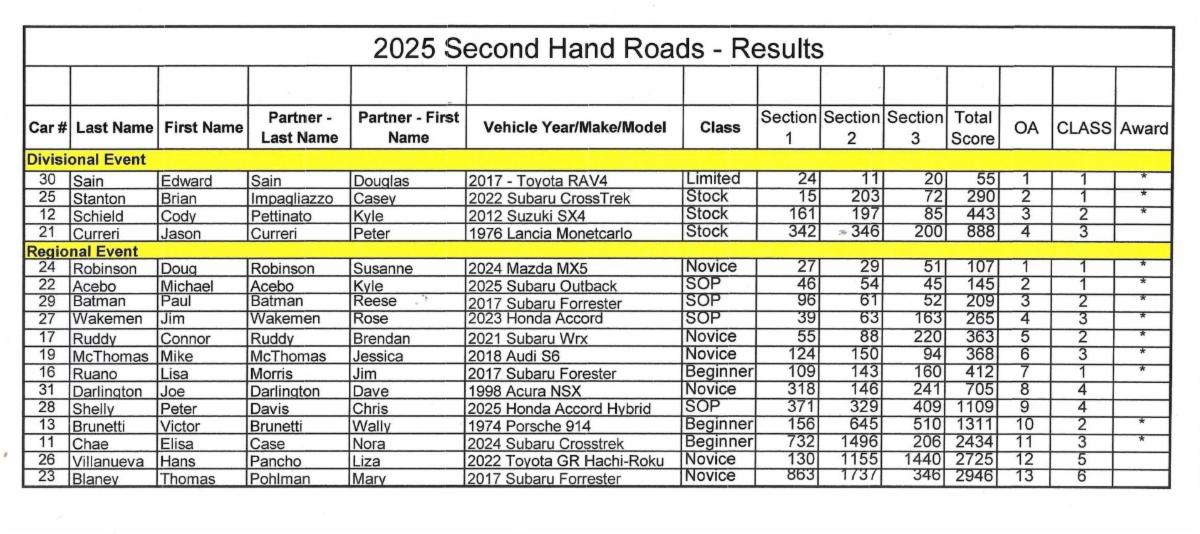 2025 Second Hand Roads - Results

| Car # | Last Name | First Name | Partner - Last Name | Partner - First Name | Vehicle Year/Make/Model | Class | Section 1 | Section 2 | Section 3 | Total Score | OA | CLASS | Award |
|---|---|---|---|---|---|---|---|---|---|---|---|---|---|
| Divisional Event | | | | | | | | | | | | | |
| 30 | Sain | Edward | Sain | Douglas | 2017 - Toyota RAV4 | Limited | 24 | 11 | 20 | 55 | 1 | 1 | * |
| 25 | Stanton | Brian | Impagliazzo | Casey | 2022 Subaru CrossTrek | Stock | 15 | 203 | 72 | 290 | 2 | 1 | * |
| 12 | Schield | Cody | Pettinato | Kyle | 2012 Suzuki SX4 | Stock | 161 | 197 | 85 | 443 | 3 | 2 | * |
| 21 | Curreri | Jason | Curreri | Peter | 1976 Lancia Monetcarlo | Stock | 342 | 346 | 200 | 888 | 4 | 3 | |
| Regional Event | | | | | | | | | | | | | |
| 24 | Robinson | Doug | Robinson | Susanne | 2024 Mazda MX5 | Novice | 27 | 29 | 51 | 107 | 1 | 1 | * |
| 22 | Acebo | Michael | Acebo | Kyle | 2025 Subaru Outback | SOP | 46 | 54 | 45 | 145 | 2 | 1 | * |
| 29 | Batman | Paul | Batman | Reese | 2017 Subaru Forrester | SOP | 96 | 61 | 52 | 209 | 3 | 2 | * |
| 27 | Wakemen | Jim | Wakemen | Rose | 2023 Honda Accord | SOP | 39 | 63 | 163 | 265 | 4 | 3 | * |
| 17 | Ruddy | Connor | Ruddy | Brendan | 2021 Subaru Wrx | Novice | 55 | 88 | 220 | 363 | 5 | 2 | * |
| 19 | McThomas | Mike | McThomas | Jessica | 2018 Audi S6 | Novice | 124 | 150 | 94 | 368 | 6 | 3 | * |
| 16 | Ruano | Lisa | Morris | Jim | 2017 Subaru Forester | Beginner | 109 | 143 | 160 | 412 | 7 | 1 | * |
| 31 | Darlington | Joe | Darlington | Dave | 1998 Acura NSX | Novice | 318 | 146 | 241 | 705 | 8 | 4 | |
| 28 | Shelly | Peter | Davis | Chris | 2025 Honda Accord Hybrid | SOP | 371 | 329 | 409 | 1109 | 9 | 4 | |
| 13 | Brunetti | Victor | Brunetti | Wally | 1974 Porsche 914 | Beginner | 156 | 645 | 510 | 1311 | 10 | 2 | * |
| 11 | Chae | Elisa | Case | Nora | 2024 Subaru Crosstrek | Beginner | 732 | 1496 | 206 | 2434 | 11 | 3 | * |
| 26 | Villanueva | Hans | Pancho | Liza | 2022 Toyota GR Hachi-Roku | Novice | 130 | 1155 | 1440 | 2725 | 12 | 5 | |
| 23 | Blaney | Thomas | Pohlman | Mary | 2017 Subaru Forrester | Novice | 863 | 1737 | 346 | 2946 | 13 | 6 | |